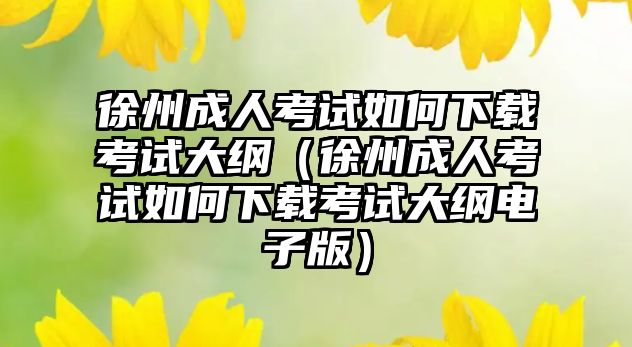 徐州成人考试如何下载考试大纲（徐州成人考试如何下载考试大纲电子版）